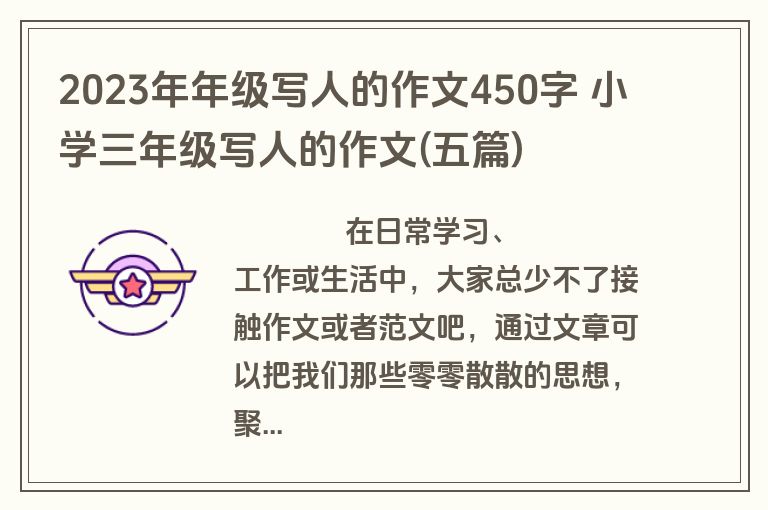 2023年年级写人的作文450字 小学三年级写人的作文(五篇)

在日常学习、工作或生活中，大家总少不了接触作文或者范文吧，通过文章可以把我们那些零零散散的思想，聚...